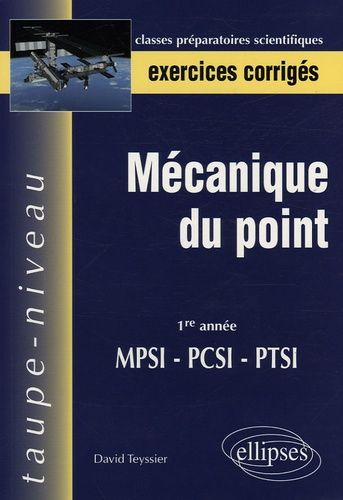 classes préparatoires scientifiques
exercices corrigés

taupe-niveau

Mécanique du point

1re année
MPSI - PCSI - PTSI

David Teyssier

ellipses